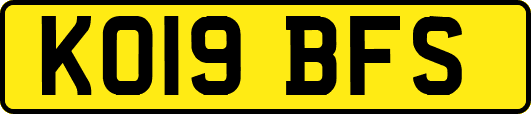 KO19 BFS